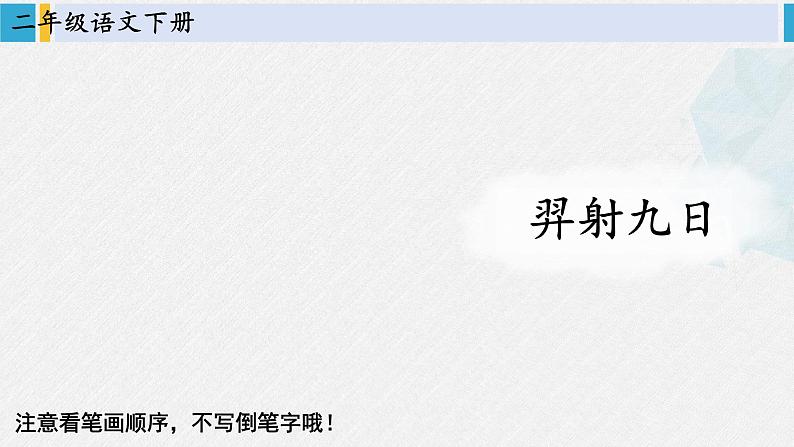 二年级语文下册

羿射九日

注意看笔画顺序，不写倒笔字哦！